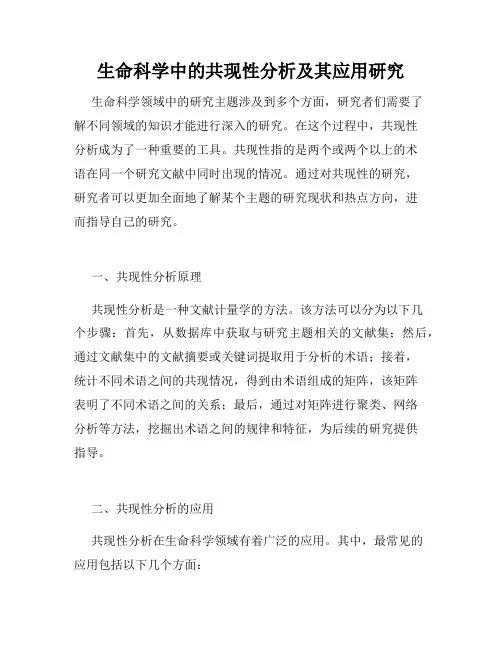 生命科学中的共现性分析及其应用研究

生命科学领域中的研究主题涉及到多个方面，研究者们需要了解不同领域的知识才能进行深入的研究。在这个过程中，共现性分析成为了一种重要的工具。共现性指的是两个或两个以上的术语在同一个研究文献中同时出现的情况。通过对共现性的研究，研究者可以更加全面地了解某个主题的研究现状和热点方向，进而指导自己的研究。

一、共现性分析原理

共现性分析是一种文献计量学的方法。该方法可以分为以下几个步骤：首先，从数据库中获取与研究主题相关的文献集；然后，通过文献集中的文献摘要或关键词提取用于分析的术语；接着，统计不同术语之间的共现情况，得到由术语组成的矩阵，该矩阵表明了不同术语之间的关系；最后，通过对矩阵进行聚类、网络分析等方法，挖掘出术语之间的规律和特征，为后续的研究提供指导。

二、共现性分析的应用

共现性分析在生命科学领域有着广泛的应用。其中，最常见的应用包括以下几个方面：